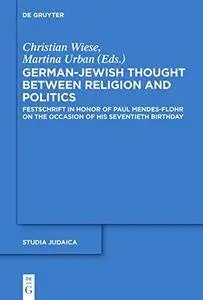 DE GRUYTER

Christian Wiese, Martina Urban (Eds.)

GERMAN-JEWISH THOUGHT BETWEEN RELIGION AND POLITICS

FESTSCHRIFT IN HONOR OF PAUL MENDES-FLOHR ON THE OCCASION OF HIS SEVENTIETH BIRTHDAY

STUDIA JUDAICA

DE G